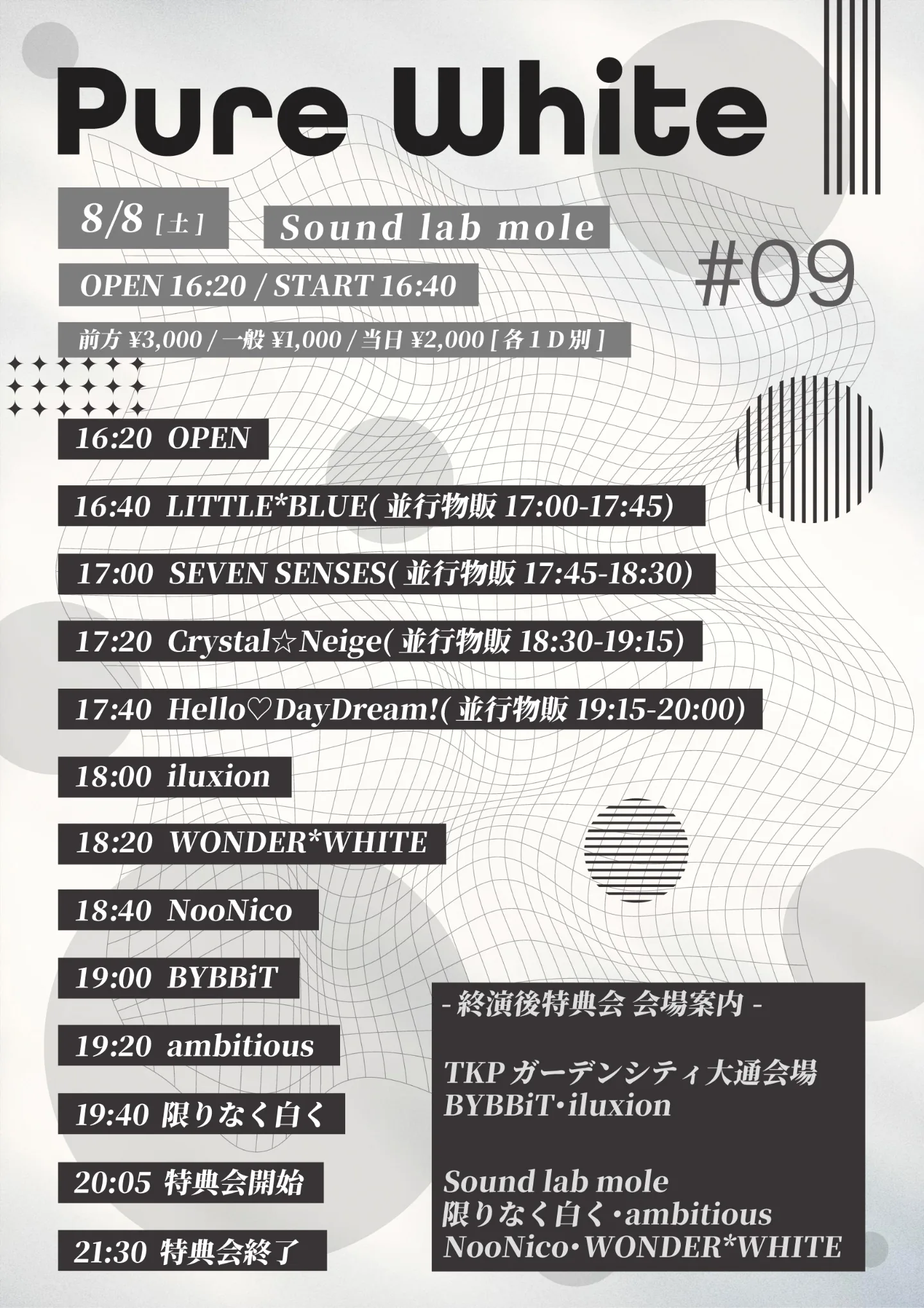 Pure White

8/8 [土] Sound lab mole

#09

OPEN 16:20 / START 16:40

前方 ¥3,000 / 一般 ¥1,000 / 当日 ¥2,000 [ 各 1 D 別 ]

16:20 OPEN

16:40 LITTLE*BLUE( 並行物販 17:00-17:45)

17:00 SEVEN SENSES( 並行物販 17:45-18:30)

17:20 Crystal☆Neige( 並行物販 18:30-19:15)

17:40 Hello♡DayDream!( 並行物販 19:15-20:00)

18:00 iluxion

18:20 WONDER*WHITE

18:40 NooNico

19:00 BYBBiT

19:20 ambitious

19:40 限りなく白く

20:05 特典会開始

21:30 特典会終了

- 終演後特典会 会場案内 -

TKP ガーデンシティ大通会場
BYBBiT・iluxion

Sound lab mole
限りなく白く・ambitious
NooNico・WONDER*WHITE